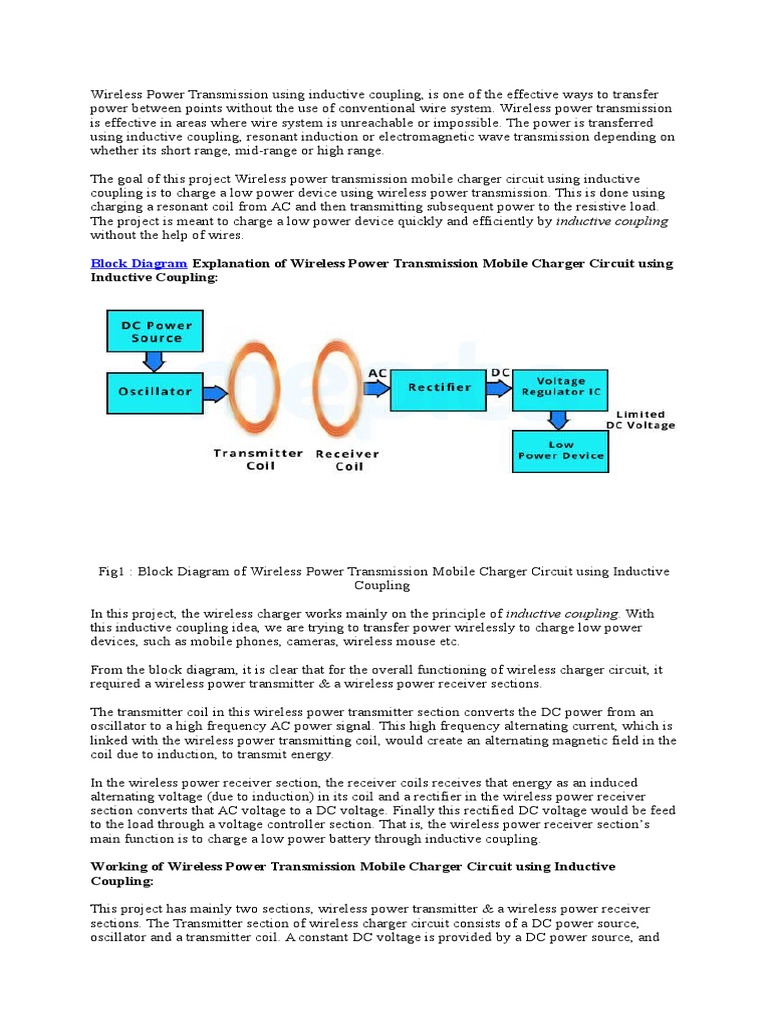 Wireless Power Transmission using inductive coupling, is one of the effective ways to transfer power between points without the use of conventional wire system. Wireless power transmission is effective in areas where wire system is unreachable or impossible. The power is transferred using inductive coupling, resonant induction or electromagnetic wave transmission depending on whether its short range, mid-range or high range.

The goal of this project Wireless power transmission mobile charger circuit using inductive coupling is to charge a low power device using wireless power transmission. This is done using charging a resonant coil from AC and then transmitting subsequent power to the resistive load. The project is meant to charge a low power device quickly and efficiently by inductive coupling without the help of wires.

Block Diagram Explanation of Wireless Power Transmission Mobile Charger Circuit using Inductive Coupling:

DC Power Source

Oscillator

Transmitter Coil

Receiver Coil

AC

Rectifier

DC

Voltage Regulator IC

Limited DC Voltage

Low Power Device

Fig1 : Block Diagram of Wireless Power Transmission Mobile Charger Circuit using Inductive Coupling

In this project, the wireless charger works mainly on the principle of inductive coupling. With this inductive coupling idea, we are trying to transfer power wirelessly to charge low power devices, such as mobile phones, cameras, wireless mouse etc.

From the block diagram, it is clear that for the overall functioning of wireless charger circuit, it required a wireless power transmitter & a wireless power receiver sections.

The transmitter coil in this wireless power transmitter section converts the DC power from an oscillator to a high frequency AC power signal. This high frequency alternating current, which is linked with the wireless power transmitting coil, would create an alternating magnetic field in the coil due to induction, to transmit energy.

In the wireless power receiver section, the receiver coils receives that energy as an induced alternating voltage (due to induction) in its coil and a rectifier in the wireless power receiver section converts that AC voltage to a DC voltage. Finally this rectified DC voltage would be feed to the load through a voltage controller section. That is, the wireless power receiver section's main function is to charge a low power battery through inductive coupling.

Working of Wireless Power Transmission Mobile Charger Circuit using Inductive Coupling:

This project has mainly two sections, wireless power transmitter & a wireless power receiver sections. The Transmitter section of wireless charger circuit consists of a DC power source, oscillator and a transmitter coil. A constant DC voltage is provided by a DC power source, and